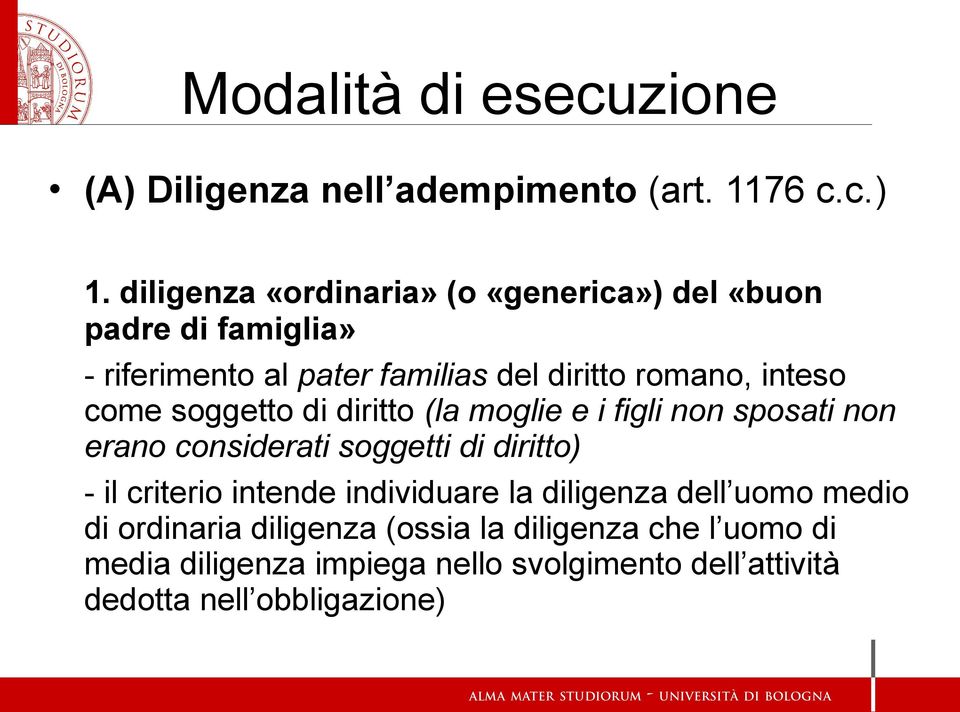 STUDIORUM DI BOLOGNA

Modalità di esecuzione

• (A) Diligenza nell'adempimento (art. 1176 c.c.)

1. diligenza «ordinaria» (o «generica») del «buon padre di famiglia»

- riferimento al pater familias del diritto romano, inteso come soggetto di diritto (la moglie e i figli non sposati non erano considerati soggetti di diritto)

- il criterio intende individuare la diligenza dell'uomo medio di ordinaria diligenza (ossia la diligenza che l'uomo di media diligenza impiega nello svolgimento dell'attività dedotta nell'obbligazione)

ALMA MATER STUDIORUM - UNIVERSITÀ DI BOLOGNA